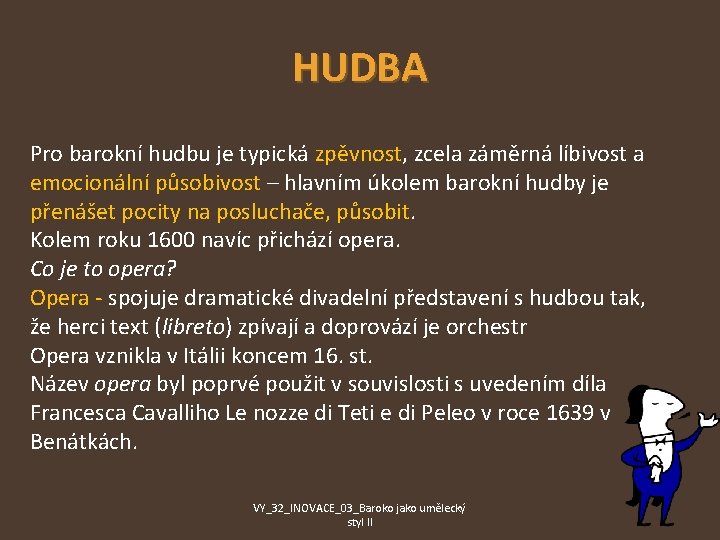 HUDBA

Pro barokní hudbu je typická zpěvnost, zcela záměrná líbivost a emocionální působivost – hlavním úkolem barokní hudby je přenášet pocity na posluchače, působit.
Kolem roku 1600 navíc přichází opera.
Co je to opera?
Opera - spojuje dramatické divadelní představení s hudbou tak, že herci text (libreto) zpívají a doprovází je orchestr
Opera vznikla v Itálii koncem 16. st.
Název opera byl poprvé použit v souvislosti s uvedením díla Francesca Cavalliho Le nozze di Teti e di Peleo v roce 1639 v Benátkách.

VY_32_INOVACE_03_Baroko jako umělecký styl II